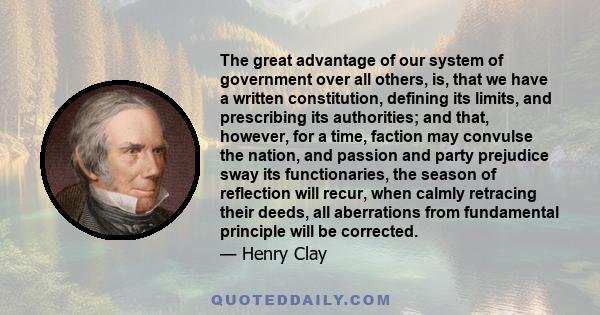 The great advantage of our system of government over all others, is, that we have a written constitution, defining its limits, and prescribing its authorities; and that, however, for a time, faction may convulse the nation, and passion and party prejudice sway its functionaries, the season of reflection will recur, when calmly retracing their deeds, all aberrations from fundamental principle will be corrected.

— Henry Clay

QUOTEDDAILY.COM